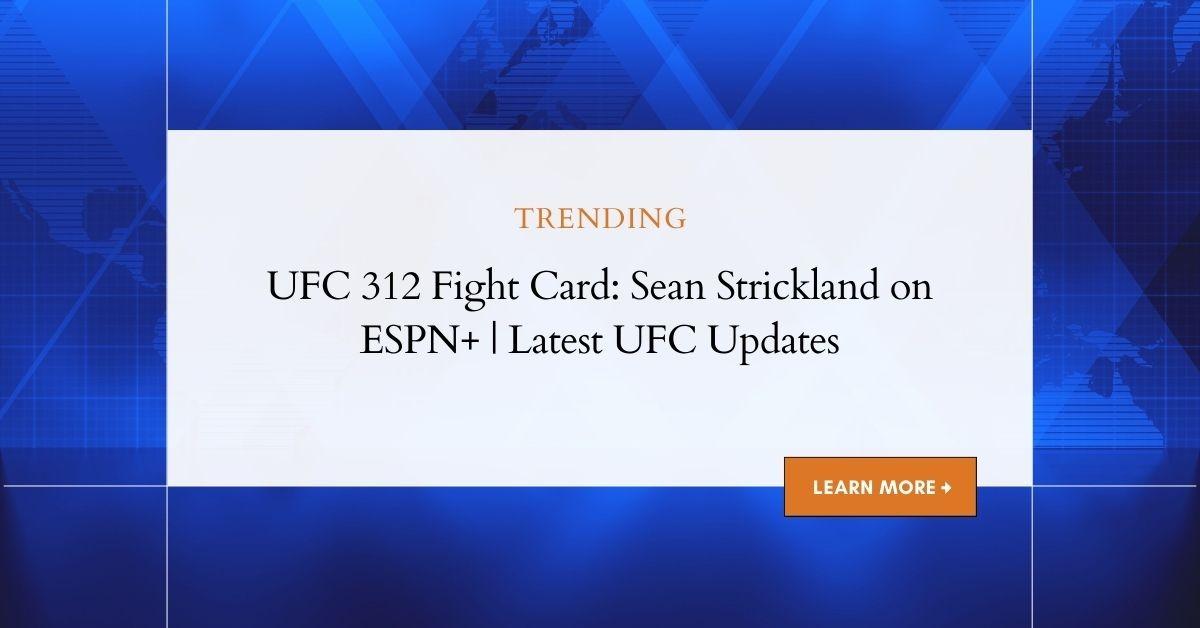 TRENDING

UFC 312 Fight Card: Sean Strickland on ESPN+ | Latest UFC Updates

LEARN MORE →